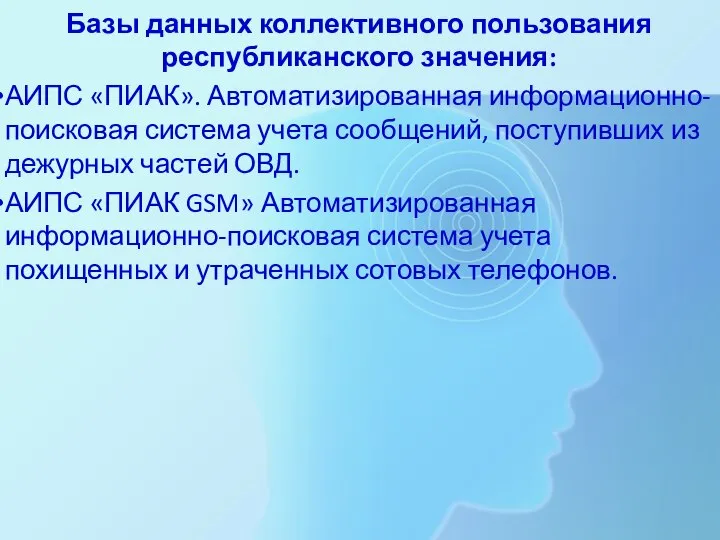 Базы данных коллективного пользования республиканского значения:

•АИПС «ПИАК». Автоматизированная информационно-поисковая система учета сообщений, поступивших из дежурных частей ОВД.

•АИПС «ПИАК GSM» Автоматизированная информационно-поисковая система учета похищенных и утраченных сотовых телефонов.